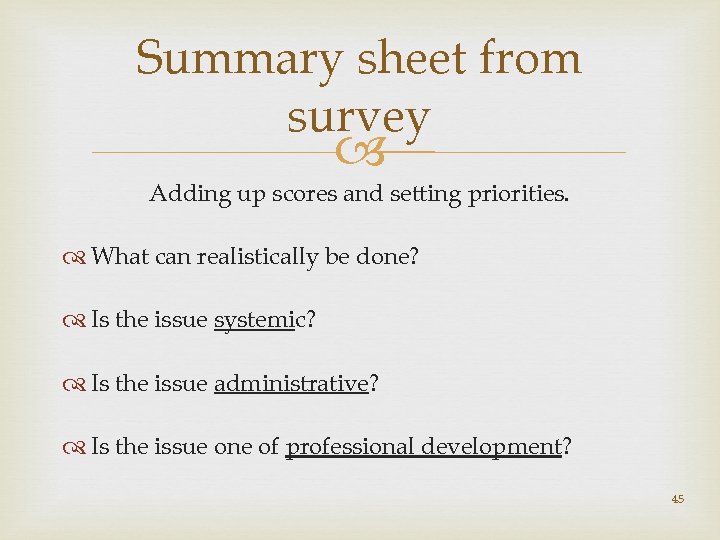 Summary sheet from survey

Adding up scores and setting priorities.

What can realistically be done?

Is the issue systemic?

Is the issue administrative?

Is the issue one of professional development?

45